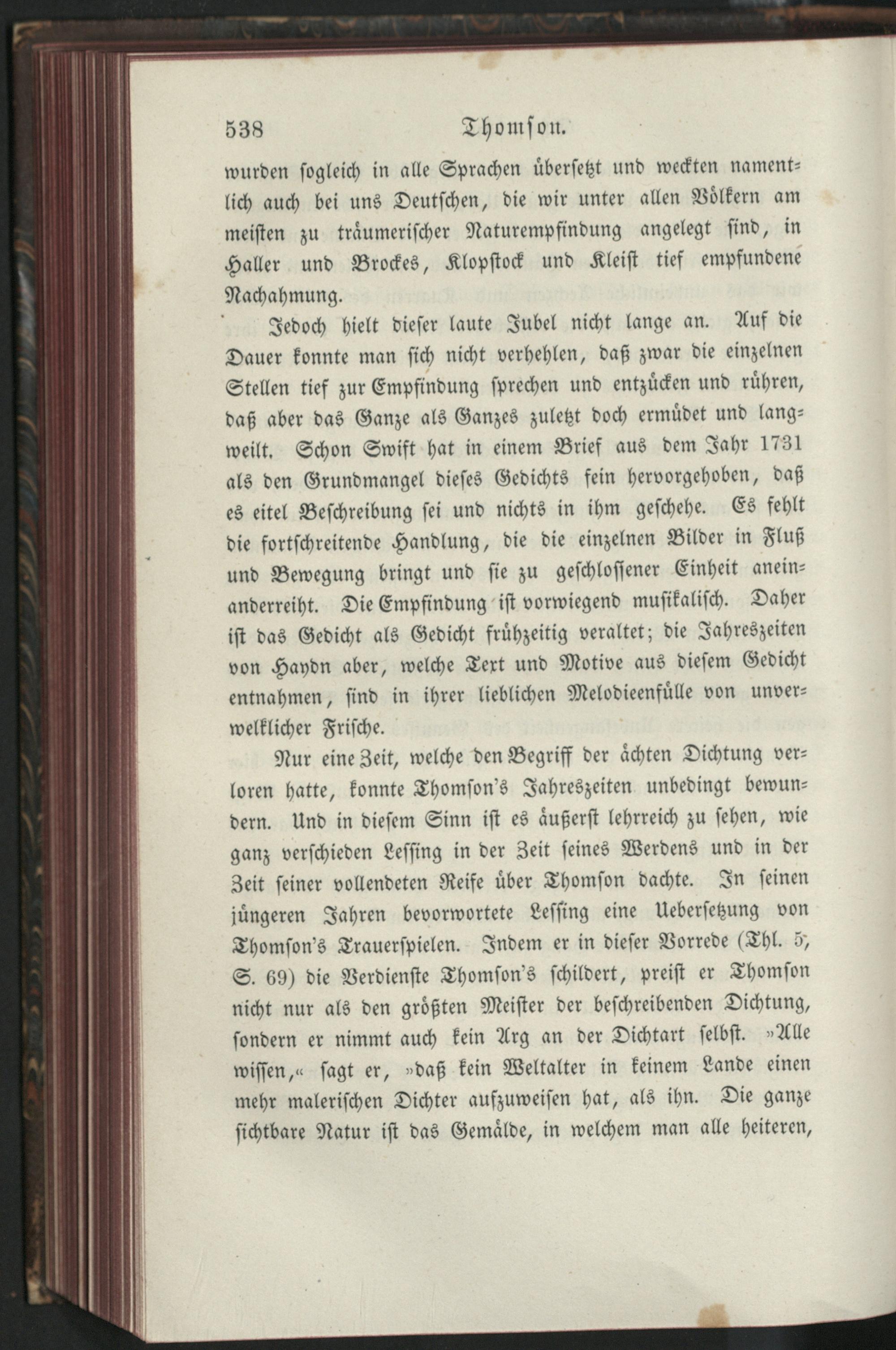 538 Thomson.

wurden sogleich in alle Sprachen übersetzt und weckten namentlich auch bei uns Deutschen, die wir unter allen Völkern am meisten zu träumerischer Naturempfindung angelegt sind, in Haller und Brockes, Klopstock und Kleist tief empfundene Nachahmung.

Jedoch hielt dieser laute Jubel nicht lange an. Auf die Dauer konnte man sich nicht verhehlen, daß zwar die einzelnen Stellen tief zur Empfindung sprechen und entzücken und rühren, daß aber das Ganze als Ganzes zuletzt doch ermüdet und langweilt. Schon Swift hat in einem Brief aus dem Jahr 1731 als den Grundmangel dieses Gedichts fein hervorgehoben, daß es eitel Beschreibung sei und nichts in ihm geschehe. Es fehlt die fortschreitende Handlung, die die einzelnen Bilder in Fluß und Bewegung bringt und sie zu geschlossener Einheit aneinanderreiht. Die Empfindung ist vorwiegend musikalisch. Daher ist das Gedicht als Gedicht frühzeitig veraltet; die Jahreszeiten von Haydn aber, welche Text und Motive aus diesem Gedicht entnahmen, sind in ihrer lieblichen Melodieenfülle von unverwelklicher Frische.

Nur eine Zeit, welche den Begriff der ächten Dichtung verloren hatte, konnte Thomson's Jahreszeiten unbedingt bewundern. Und in diesem Sinn ist es äußerst lehrreich zu sehen, wie ganz verschieden Lessing in der Zeit seines Werdens und in der Zeit seiner vollendeten Reife über Thomson dachte. In seinen jüngeren Jahren bevorwortete Lessing eine Uebersetzung von Thomson's Trauerspielen. Indem er in dieser Vorrede (Thl. 5, S. 69) die Verdienste Thomson's schildert, preist er Thomson nicht nur als den größten Meister der beschreibenden Dichtung, sondern er nimmt auch kein Arg an der Dichtart selbst. »Alle wissen,« sagt er, »daß kein Weltalter in keinem Lande einen mehr malerischen Dichter aufzuweisen hat, als ihn. Die ganze sichtbare Natur ist das Gemälde, in welchem man alle heiteren,